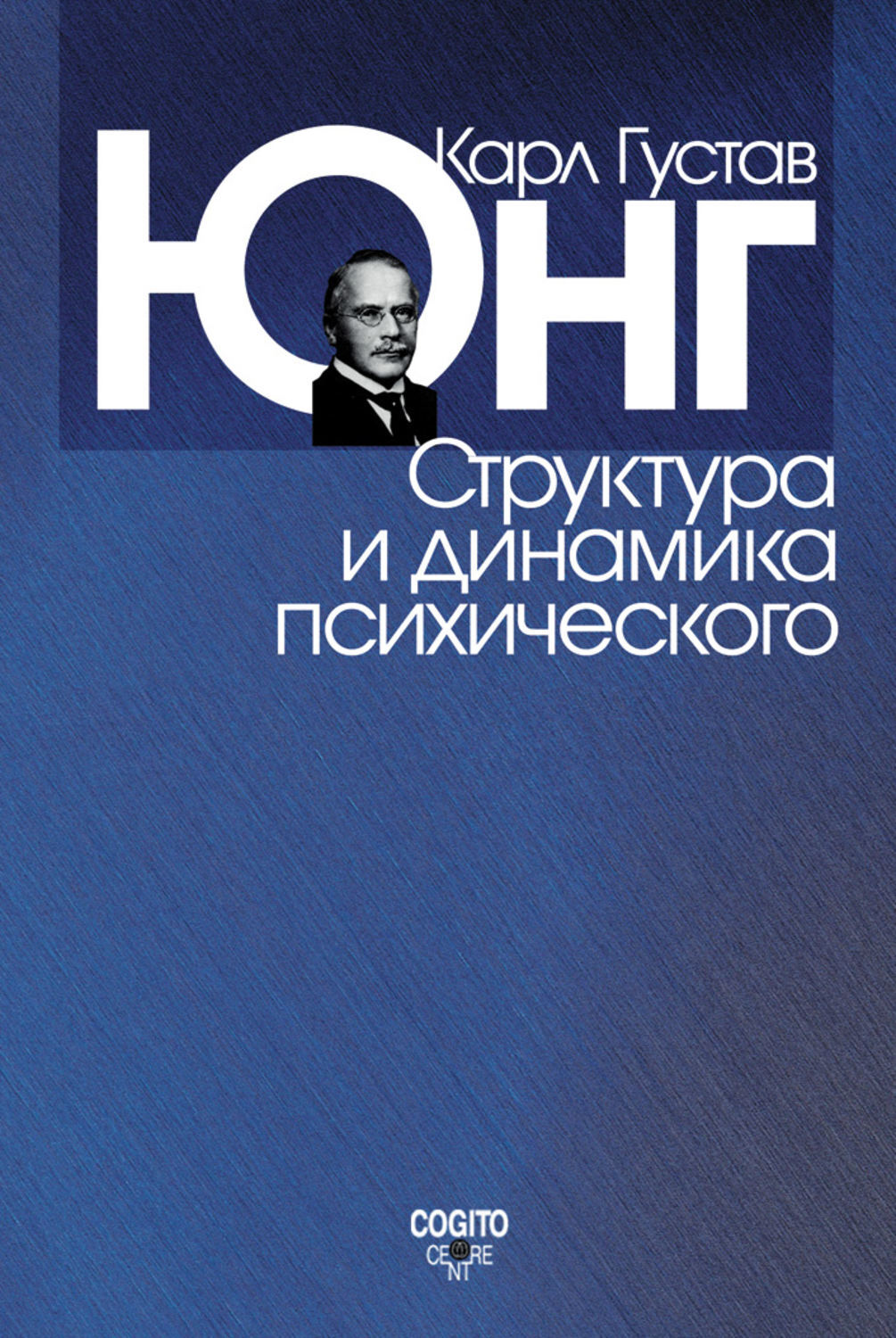 Карл Густав
ЮНГ

Структура и динамика психического

COGITO
CENTRE